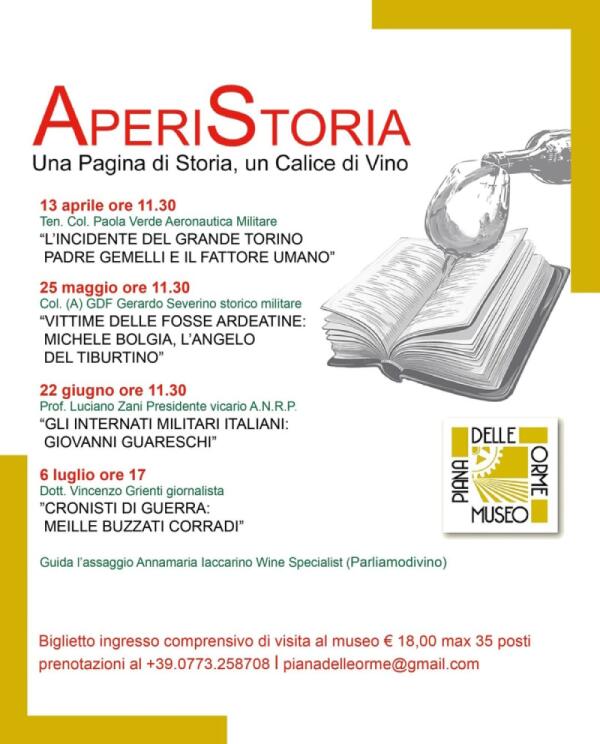 APERISTORIA
Una Pagina di Storia, un Calice di Vino

13 aprile ore 11.30
Ten. Col. Paola Verde Aeronautica Militare
"L'INCIDENTE DEL GRANDE TORINO PADRE GEMELLI E IL FATTORE UMANO"

25 maggio ore 11.30
Col. (A) GDF Gerardo Severino storico militare
"VITTIME DELLE FOSSE ARDEATINE: MICHELE BOLGIA, L'ANGELO DEL TIBURTINO"

22 giugno ore 11.30
Prof. Luciano Zani Presidente vicario A.N.R.P.
"GLI INTERNATI MILITARI ITALIANI: GIOVANNI GUARESCHI"

6 luglio ore 17
Dott. Vincenzo Grienti giornalista
"CRONISTI DI GUERRA: MEILLE BUZZATI CORRADI"

PIANA DELLE ORME MUSEO

Guida l'assaggio Annamaria Iaccarino Wine Specialist (Parliamodivino)

Biglietto ingresso comprensivo di visita al museo € 18,00 max 35 posti
prenotazioni al +39.0773.258708 | pianadelleorme@gmail.com